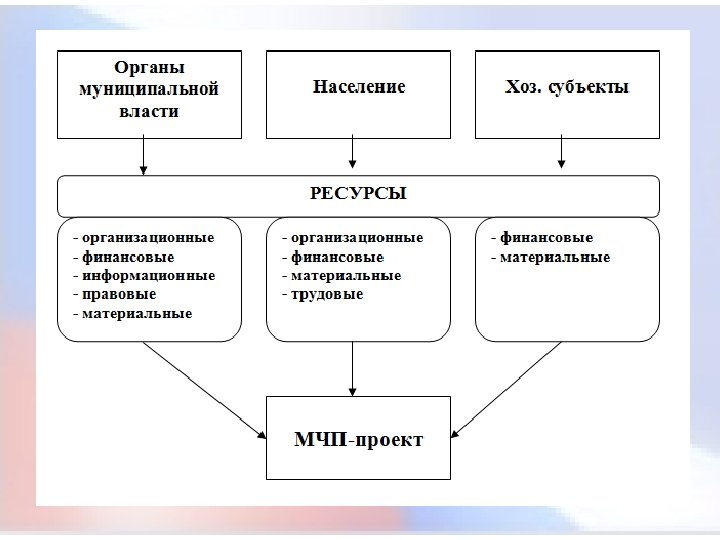 Органы муниципальной власти

Население

Хоз. субъекты

РЕСУРСЫ

- организационные
- финансовые
- информационные
- правовые
- материальные

- организационные
- финансовые
- материальные
- трудовые

- финансовые
- материальные

МЧП-проект